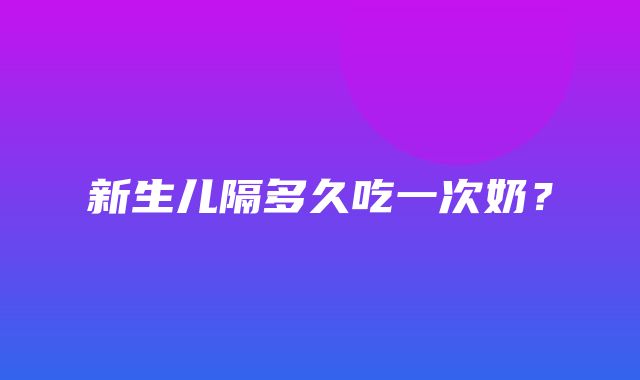 新生儿隔多久吃一次奶？